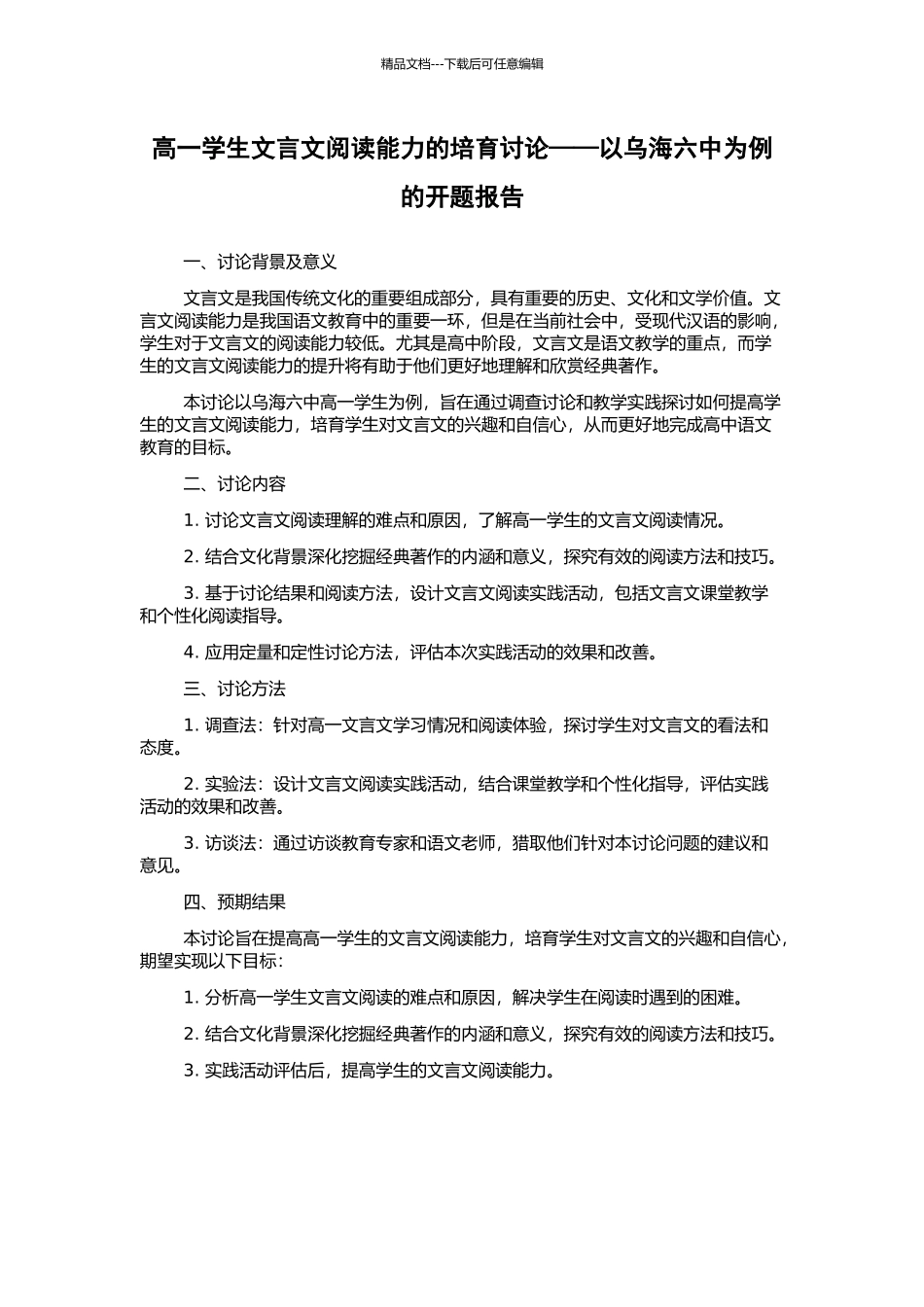 精品文档---下载后可任意编辑

高一学生文言文阅读能力的培育讨论——以乌海六中为例的开题报告

一、讨论背景及意义

文言文是我国传统文化的重要组成部分，具有重要的历史、文化和文学价值。文言文阅读能力是我国语文教育中的重要一环，但是在当前社会中，受现代汉语的影响，学生对于文言文的阅读能力较低。尤其是高中阶段，文言文是语文教学的重点，而学生的文言文阅读能力的提升将有助于他们更好地理解和欣赏经典著作。

本讨论以乌海六中高一学生为例，旨在通过调查讨论和教学实践探讨如何提高学生的文言文阅读能力，培育学生对文言文的兴趣和自信心，从而更好地完成高中语文教育的目标。

二、讨论内容

1. 讨论文言文阅读理解的难点和原因，了解高一学生的文言文阅读情况。

2. 结合文化背景深化挖掘经典著作的内涵和意义，探究有效的阅读方法和技巧。

3. 基于讨论结果和阅读方法，设计文言文阅读实践活动，包括文言文课堂教学和个性化阅读指导。

4. 应用定量和定性讨论方法，评估本次实践活动的效果和改善。

三、讨论方法

1. 调查法：针对高一文言文学习情况和阅读体验，探讨学生对文言文的看法和态度。

2. 实验法：设计文言文阅读实践活动，结合课堂教学和个性化指导，评估实践活动的效果和改善。

3. 访谈法：通过访谈教育专家和语文老师，猎取他们针对本讨论问题的建议和意见。

四、预期结果

本讨论旨在提高高一学生的文言文阅读能力，培育学生对文言文的兴趣和自信心，期望实现以下目标：

1. 分析高一学生文言文阅读的难点和原因，解决学生在阅读时遇到的困难。

2. 结合文化背景深化挖掘经典著作的内涵和意义，探究有效的阅读方法和技巧。

3. 实践活动评估后，提高学生的文言文阅读能力。